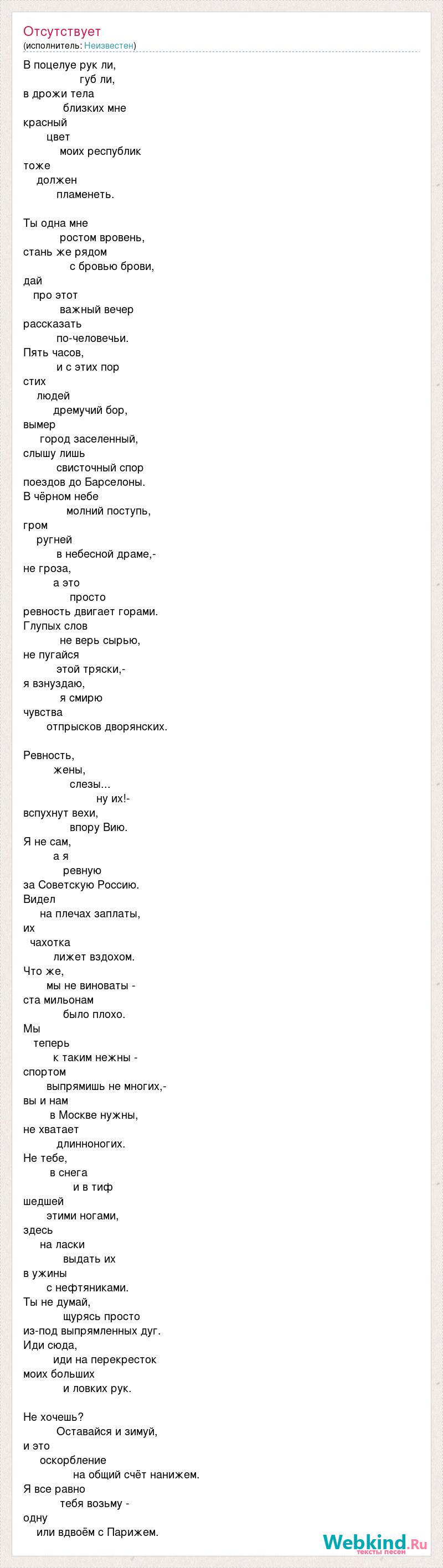 Отсутствует
(исполнитель: Неизвестен)

В поцелуе рук ли,
губ ли,
в дрожи тела
близких мне
красный
цвет
моих республик
тоже
должен
пламенеть.

Ты одна мне
ростом вровень,
стань же рядом
с бровью брови,
дай
про этот
важный вечер
рассказать
по-человечьи.
Пять часов,
и с этих пор
стих
людей
дремучий бор,
вымер
город заселенный,
слышу лишь
свисточный спор
поездов до Барселоны.
В чёрном небе
молний поступь,
гром
ругней
в небесной драме,-
не гроза,
а это
просто
ревность двигает горами.
Глупых слов
не верь сырью,
не пугайся
этой тряски,-
я взнуздаю,
я смирю
чувства
отпрысков дворянских.

Ревность,
жены,
слезы...
ну их!-
вспухнут вехи,
впору Вию.
Я не сам,
а я
ревную
за Советскую Россию.
Видел
на плечах заплаты,
их
чахотка
лижет вздохом.
Что же,
мы не виноваты -
ста мильонам
было плохо.
Мы
теперь
к таким нежны -
спортом
выпрямишь не многих,-
вы и нам
в Москве нужны,
не хватает
длинноногих.
Не тебе,
в снега
и в тиф
шедшей
этими ногами,
здесь
на ласки
выдать их
в ужины
с нефтяниками.
Ты не думай,
щурясь просто
из-под выпрямленных дуг.
Иди сюда,
иди на перекресток
моих больших
и ловких рук.

Не хочешь?
Оставайся и зимуй,
и это
оскорбление
на общий счёт нанижем.
Я все равно
тебя возьму -
одну
или вдвоём с Парижем.

Webkind.Ru
тексты песен